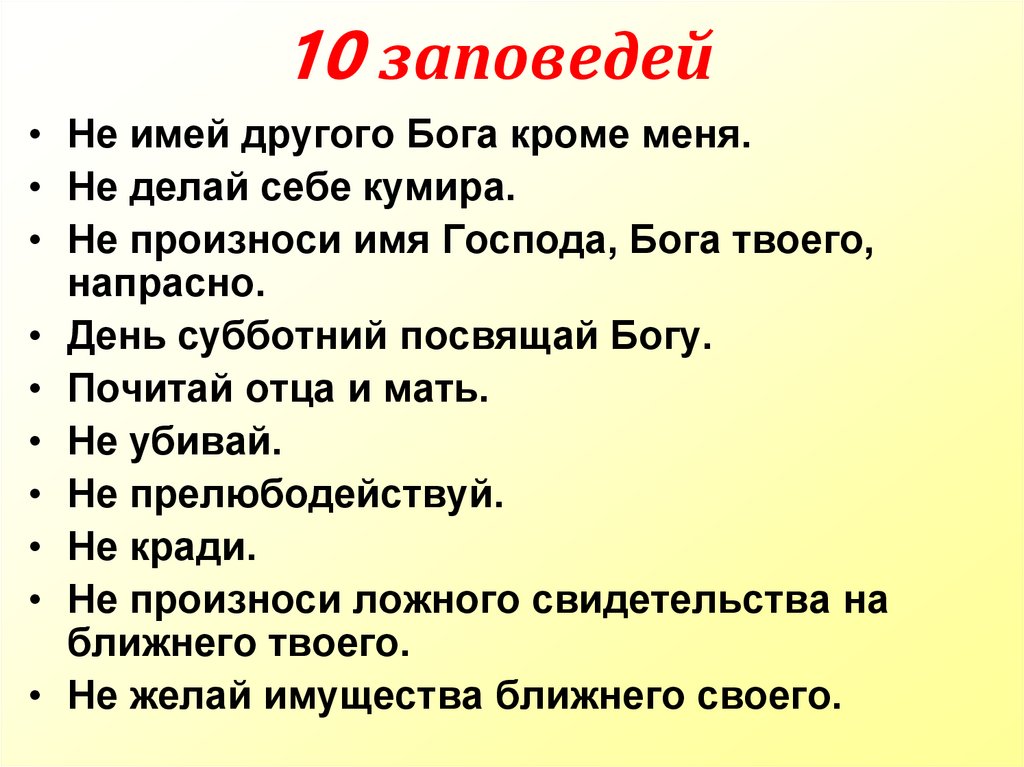 10 заповедей

• Не имей другого Бога кроме меня.
• Не делай себе кумира.
• Не произноси имя Господа, Бога твоего, напрасно.
• День субботний посвящай Богу.
• Почитай отца и мать.
• Не убивай.
• Не прелюбодействуй.
• Не кради.
• Не произноси ложного свидетельства на ближнего твоего.
• Не желай имущества ближнего своего.